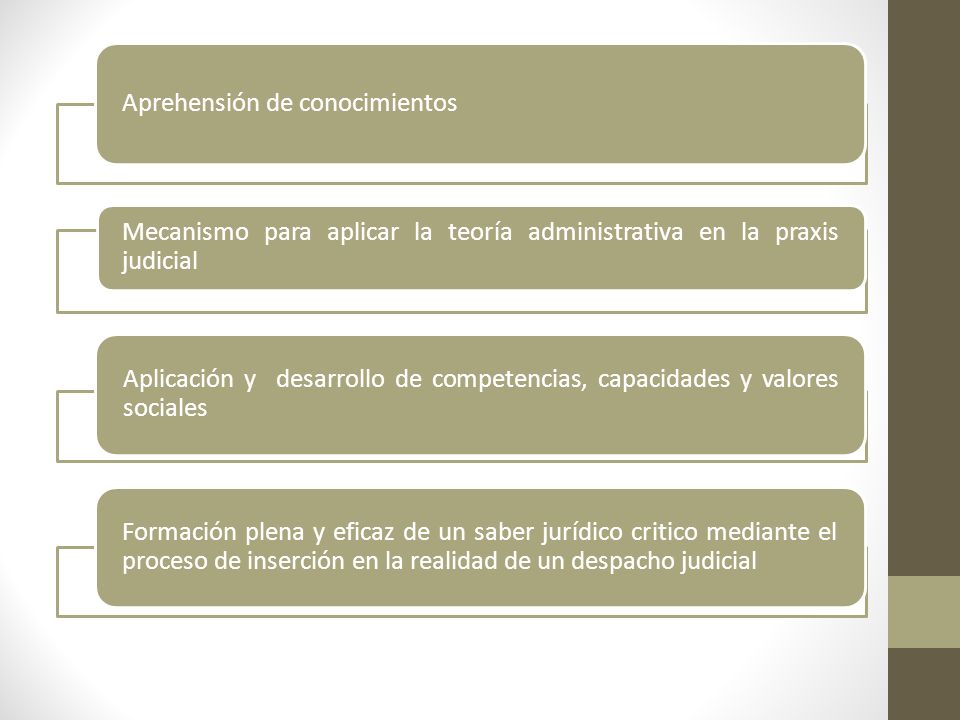 Aprehensión de conocimientos

Mecanismo para aplicar la teoría administrativa en la praxis judicial

Aplicación y desarrollo de competencias, capacidades y valores sociales

Formación plena y eficaz de un saber jurídico critico mediante el proceso de inserción en la realidad de un despacho judicial